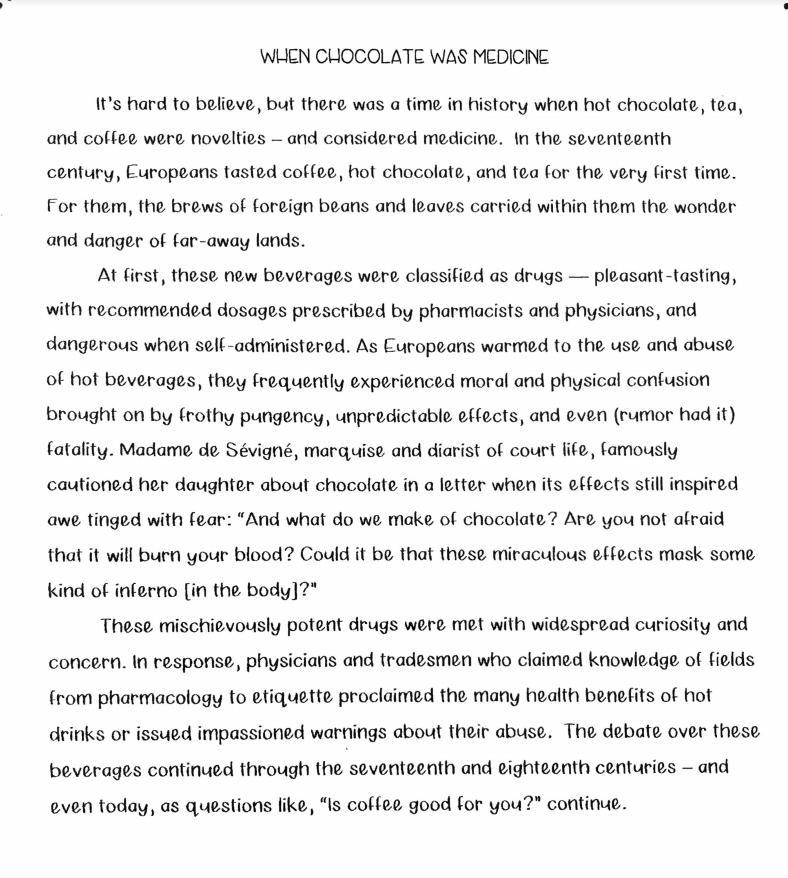 WHEN CHOCOLATE WAS MEDICINE

It's hard to believe, but there was a time in history when hot chocolate, tea, and coffee were novelties – and considered medicine. In the seventeenth century, Europeans tasted coffee, hot chocolate, and tea for the very first time. For them, the brews of foreign beans and leaves carried within them the wonder and danger of far-away lands.

At first, these new beverages were classified as drugs — pleasant-tasting, with recommended dosages prescribed by pharmacists and physicians, and dangerous when self-administered. As Europeans warmed to the use and abuse of hot beverages, they frequently experienced moral and physical confusion brought on by frothy pungency, unpredictable effects, and even (rumor had it) fatality. Madame de Sévigné, marquise and diarist of court life, famously cautioned her daughter about chocolate in a letter when its effects still inspired awe tinged with fear: "And what do we make of chocolate? Are you not afraid that it will burn your blood? Could it be that these miraculous effects mask some kind of inferno [in the body]?"

These mischievously potent drugs were met with widespread curiosity and concern. In response, physicians and tradesmen who claimed knowledge of fields from pharmacology to etiquette proclaimed the many health benefits of hot drinks or issued impassioned warnings about their abuse. The debate over these beverages continued through the seventeenth and eighteenth centuries – and even today, as questions like, "Is coffee good for you?" continue.